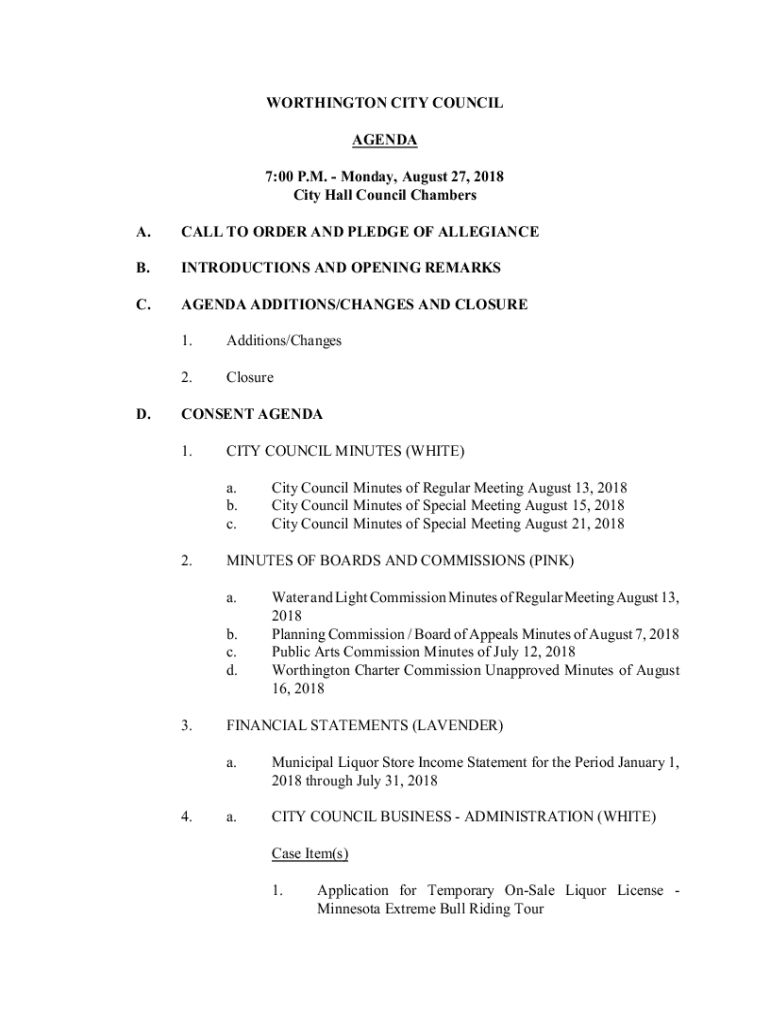 WORTHINGTON CITY COUNCIL

AGENDA

7:00 P.M. - Monday, August 27, 2018
City Hall Council Chambers

A. CALL TO ORDER AND PLEDGE OF ALLEGIANCE

B. INTRODUCTIONS AND OPENING REMARKS

C. AGENDA ADDITIONS/CHANGES AND CLOSURE

1. Additions/Changes

2. Closure

D. CONSENT AGENDA

1. CITY COUNCIL MINUTES (WHITE)

a. City Council Minutes of Regular Meeting August 13, 2018
b. City Council Minutes of Special Meeting August 15, 2018
c. City Council Minutes of Special Meeting August 21, 2018

2. MINUTES OF BOARDS AND COMMISSIONS (PINK)

a. Water and Light Commission Minutes of Regular Meeting August 13, 2018
b. Planning Commission / Board of Appeals Minutes of August 7, 2018
c. Public Arts Commission Minutes of July 12, 2018
d. Worthington Charter Commission Unapproved Minutes of August 16, 2018

3. FINANCIAL STATEMENTS (LAVENDER)

a. Municipal Liquor Store Income Statement for the Period January 1, 2018 through July 31, 2018

4. a. CITY COUNCIL BUSINESS - ADMINISTRATION (WHITE)

Case Item(s)

1. Application for Temporary On-Sale Liquor License - Minnesota Extreme Bull Riding Tour